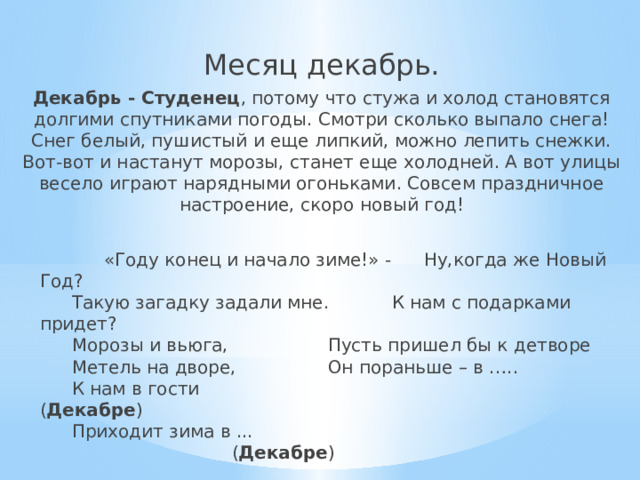 Месяц декабрь.

**Декабрь - Студенец**, потому что стужа и холод становятся долгими спутниками погоды. Смотри сколько выпало снега! Снег белый, пушистый и еще липкий, можно лепить снежки. Вот-вот и настанут морозы, станет еще холодней. А вот улицы весело играют нарядными огоньками. Совсем праздничное настроение, скоро новый год!

«Году конец и начало зиме!» - Ну,когда же Новый Год?
Такую загадку задали мне. К нам с подарками придет?
Морозы и вьюга, Пусть пришел бы к детворе
Метель на дворе, Он пораньше – в …..
К нам в гости (**Декабре**)
Приходит зима в …
(**Декабре**)